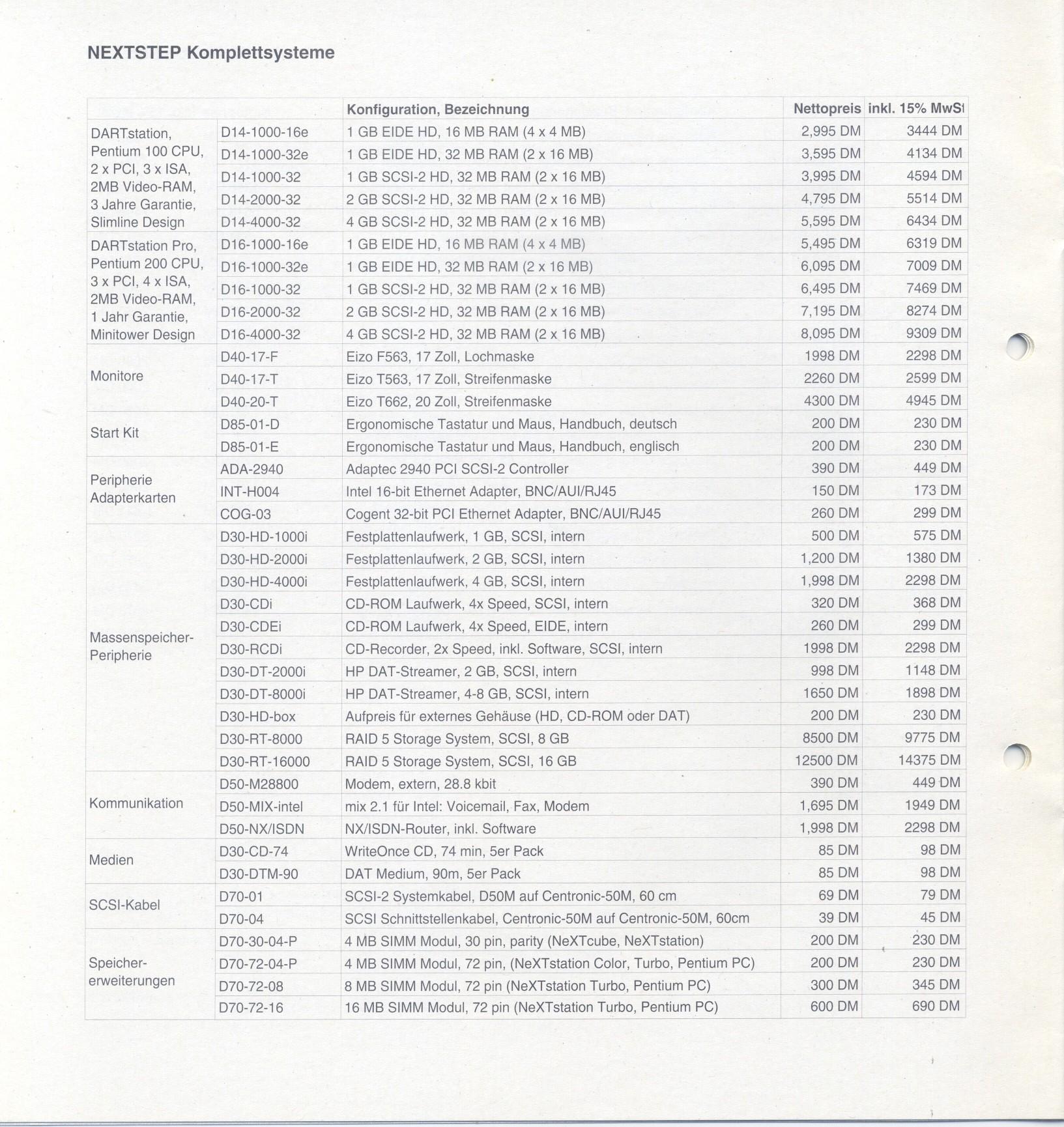 NEXTSTEP Komplettsysteme

| | | Konfiguration, Bezeichnung | Nettopreis | inkl. 15% MwSt |
|---|---|---|---|---|
| DARTstation, Pentium 100 CPU, 2 x PCI, 3 x ISA, 2MB Video-RAM, 3 Jahre Garantie, Slimline Design | D14-1000-16e | 1 GB EIDE HD, 16 MB RAM (4 x 4 MB) | 2,995 DM | 3444 DM |
| | D14-1000-32e | 1 GB EIDE HD, 32 MB RAM (2 x 16 MB) | 3,595 DM | 4134 DM |
| | D14-1000-32 | 1 GB SCSI-2 HD, 32 MB RAM (2 x 16 MB) | 3,995 DM | 4594 DM |
| | D14-2000-32 | 2 GB SCSI-2 HD, 32 MB RAM (2 x 16 MB) | 4,795 DM | 5514 DM |
| | D14-4000-32 | 4 GB SCSI-2 HD, 32 MB RAM (2 x 16 MB) | 5,595 DM | 6434 DM |
| DARTstation Pro, Pentium 200 CPU, 3 x PCI, 4 x ISA, 2MB Video-RAM, 1 Jahr Garantie, Minitower Design | D16-1000-16e | 1 GB EIDE HD, 16 MB RAM (4 x 4 MB) | 5,495 DM | 6319 DM |
| | D16-1000-32e | 1 GB EIDE HD, 32 MB RAM (2 x 16 MB) | 6,095 DM | 7009 DM |
| | D16-1000-32 | 1 GB SCSI-2 HD, 32 MB RAM (2 x 16 MB) | 6,495 DM | 7469 DM |
| | D16-2000-32 | 2 GB SCSI-2 HD, 32 MB RAM (2 x 16 MB) | 7,195 DM | 8274 DM |
| | D16-4000-32 | 4 GB SCSI-2 HD, 32 MB RAM (2 x 16 MB) | 8,095 DM | 9309 DM |
| Monitore | D40-17-F | Eizo F563, 17 Zoll, Lochmaske | 1998 DM | 2298 DM |
| | D40-17-T | Eizo T563, 17 Zoll, Streifenmaske | 2260 DM | 2599 DM |
| | D40-20-T | Eizo T662, 20 Zoll, Streifenmaske | 4300 DM | 4945 DM |
| Start Kit | D85-01-D | Ergonomische Tastatur und Maus, Handbuch, deutsch | 200 DM | 230 DM |
| | D85-01-E | Ergonomische Tastatur und Maus, Handbuch, englisch | 200 DM | 230 DM |
| Peripherie Adapterkarten | ADA-2940 | Adaptec 2940 PCI SCSI-2 Controller | 390 DM | 449 DM |
| | INT-H004 | Intel 16-bit Ethernet Adapter, BNC/AUI/RJ45 | 150 DM | 173 DM |
| | COG-03 | Cogent 32-bit PCI Ethernet Adapter, BNC/AUI/RJ45 | 260 DM | 299 DM |
| Massenspeicher-Peripherie | D30-HD-1000i | Festplattenlaufwerk, 1 GB, SCSI, intern | 500 DM | 575 DM |
| | D30-HD-2000i | Festplattenlaufwerk, 2 GB, SCSI, intern | 1,200 DM | 1380 DM |
| | D30-HD-4000i | Festplattenlaufwerk, 4 GB, SCSI, intern | 1,998 DM | 2298 DM |
| | D30-CDi | CD-ROM Laufwerk, 4x Speed, SCSI, intern | 320 DM | 368 DM |
| | D30-CDEi | CD-ROM Laufwerk, 4x Speed, EIDE, intern | 260 DM | 299 DM |
| | D30-RCDi | CD-Recorder, 2x Speed, inkl. Software, SCSI, intern | 1998 DM | 2298 DM |
| | D30-DT-2000i | HP DAT-Streamer, 2 GB, SCSI, intern | 998 DM | 1148 DM |
| | D30-DT-8000i | HP DAT-Streamer, 4-8 GB, SCSI, intern | 1650 DM | 1898 DM |
| | D30-HD-box | Aufpreis für externes Gehäuse (HD, CD-ROM oder DAT) | 200 DM | 230 DM |
| | D30-RT-8000 | RAID 5 Storage System, SCSI, 8 GB | 8500 DM | 9775 DM |
| | D30-RT-16000 | RAID 5 Storage System, SCSI, 16 GB | 12500 DM | 14375 DM |
| Kommunikation | D50-M28800 | Modem, extern, 28.8 kbit | 390 DM | 449 DM |
| | D50-MIX-intel | mix 2.1 für Intel: Voicemail, Fax, Modem | 1,695 DM | 1949 DM |
| | D50-NX/ISDN | NX/ISDN-Router, inkl. Software | 1,998 DM | 2298 DM |
| Medien | D30-CD-74 | WriteOnce CD, 74 min, 5er Pack | 85 DM | 98 DM |
| | D30-DTM-90 | DAT Medium, 90m, 5er Pack | 85 DM | 98 DM |
| SCSI-Kabel | D70-01 | SCSI-2 Systemkabel, D50M auf Centronic-50M, 60 cm | 69 DM | 79 DM |
| | D70-04 | SCSI Schnittstellenkabel, Centronic-50M auf Centronic-50M, 60cm | 39 DM | 45 DM |
| Speicher-erweiterungen | D70-30-04-P | 4 MB SIMM Modul, 30 pin, parity (NeXTcube, NeXTstation) | 200 DM | 230 DM |
| | D70-72-04-P | 4 MB SIMM Modul, 72 pin, (NeXTstation Color, Turbo, Pentium PC) | 200 DM | 230 DM |
| | D70-72-08 | 8 MB SIMM Modul, 72 pin (NeXTstation Turbo, Pentium PC) | 300 DM | 345 DM |
| | D70-72-16 | 16 MB SIMM Modul, 72 pin (NeXTstation Turbo, Pentium PC) | 600 DM | 690 DM |